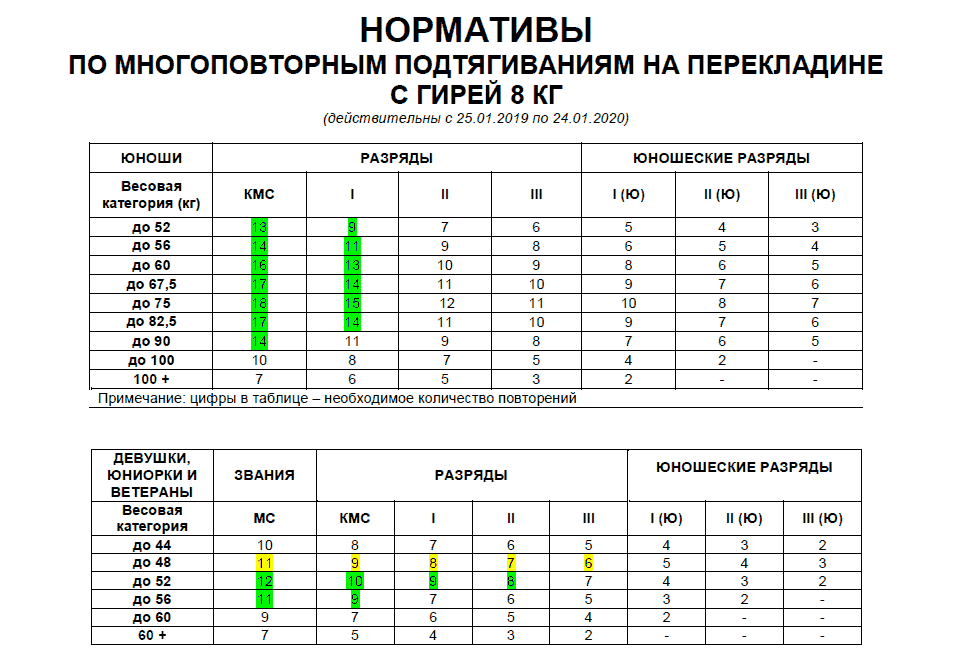 НОРМАТИВЫ
ПО МНОГОПОВТОРНЫМ ПОДТЯГИВАНИЯМ НА ПЕРЕКЛАДИНЕ
С ГИРЕЙ 8 КГ
(действительны с 25.01.2019 по 24.01.2020)

| ЮНОШИ | РАЗРЯДЫ | | | | ЮНОШЕСКИЕ РАЗРЯДЫ | | |
|---|---|---|---|---|---|---|---|
| Весовая категория (кг) | КМС | I | II | III | I (Ю) | II (Ю) | III (Ю) |
| до 52 | 13 | 9 | 7 | 6 | 5 | 4 | 3 |
| до 56 | 14 | 11 | 9 | 8 | 6 | 5 | 4 |
| до 60 | 16 | 13 | 10 | 9 | 8 | 6 | 5 |
| до 67,5 | 17 | 14 | 11 | 10 | 9 | 7 | 6 |
| до 75 | 18 | 15 | 12 | 11 | 10 | 8 | 7 |
| до 82,5 | 17 | 14 | 11 | 10 | 9 | 7 | 6 |
| до 90 | 14 | 11 | 9 | 8 | 7 | 6 | 5 |
| до 100 | 10 | 8 | 7 | 5 | 4 | 2 | - |
| 100 + | 7 | 6 | 5 | 3 | 2 | - | - |

Примечание: цифры в таблице – необходимое количество повторений

| ДЕВУШКИ, ЮНИОРКИ И ВЕТЕРАНЫ | ЗВАНИЯ | РАЗРЯДЫ | | | | ЮНОШЕСКИЕ РАЗРЯДЫ | | |
|---|---|---|---|---|---|---|---|---|
| Весовая категория | МС | КМС | I | II | III | I (Ю) | II (Ю) | III (Ю) |
| до 44 | 10 | 8 | 7 | 6 | 5 | 4 | 3 | 2 |
| до 48 | 11 | 9 | 8 | 7 | 6 | 5 | 4 | 3 |
| до 52 | 12 | 10 | 9 | 8 | 7 | 4 | 3 | 2 |
| до 56 | 11 | 9 | 7 | 6 | 5 | 3 | 2 | - |
| до 60 | 9 | 7 | 6 | 5 | 4 | 2 | - | - |
| 60 + | 7 | 5 | 4 | 3 | 2 | - | - | - |